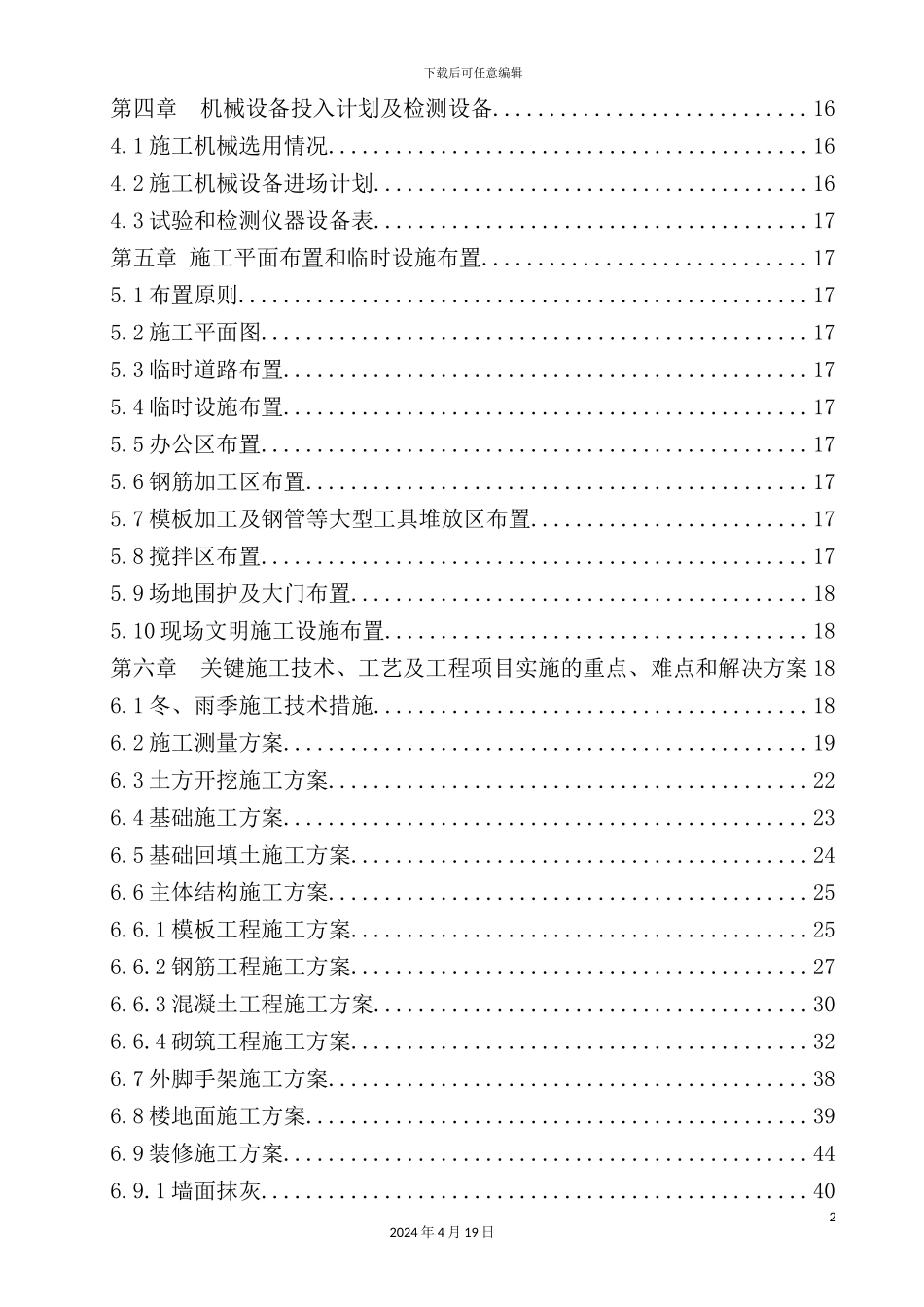 下载后可任意编辑

第四章 机械设备投入计划及检测设备 16

4.1施工机械选用情况 16

4.2施工机械设备进场计划 16

4.3试验和检测仪器设备表 17

第五章 施工平面布置和临时设施布置 17

5.1布置原则 17

5.2施工平面图 17

5.3临时道路布置 17

5.4临时设施布置 17

5.5办公区布置 17

5.6钢筋加工区布置 17

5.7模板加工及钢管等大型工具堆放区布置 17

5.8搅拌区布置 17

5.9场地围护及大门布置 18

5.10现场文明施工设施布置 18

第六章 关键施工技术、工艺及工程项目实施的重点、难点和解决方案 18

6.1冬、雨季施工技术措施 18

6.2施工测量方案 19

6.3土方开挖施工方案 22

6.4基础施工方案 23

6.5基础回填土施工方案 24

6.6主体结构施工方案 25

6.6.1模板工程施工方案 25

6.6.2钢筋工程施工方案 27

6.6.3混凝土工程施工方案 30

6.6.4砌筑工程施工方案 32

6.7外脚手架施工方案 38

6.8楼地面施工方案 39

6.9装修施工方案 44

6.9.1墙面抹灰 40

2

2024年4月19日